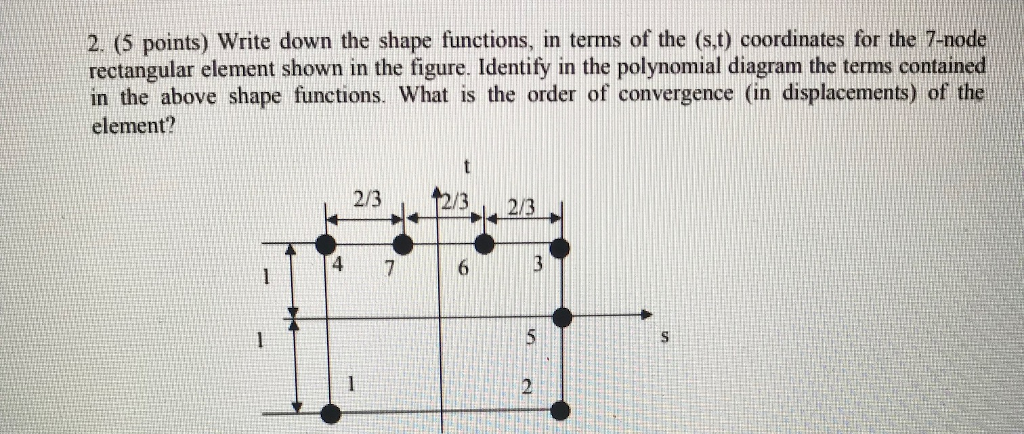 2. (5 points) Write down the shape functions, in terms of the (s,t) coordinates for the 7-node rectangular element shown in the figure. Identify in the polynomial diagram the terms contained in the above shape functions. What is the order of convergence (in displacements) of the element?

t
2/3
2/3
2/3
4
7
6
3
1
1
5
s
1
2